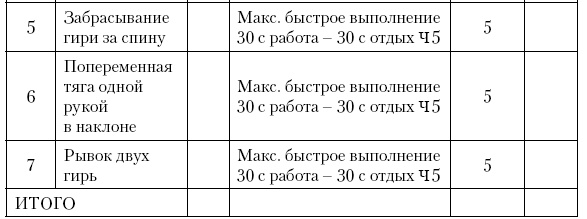 | 5 | Забрасывание гири за спину | | Макс. быстрое выполнение 30 с работа – 30 с отдых Ч5 | 5 | |
|---|---|---|---|---|---|
| 6 | Попеременная тяга одной рукой в наклоне | | Макс. быстрое выполнение 30 с работа – 30 с отдых Ч5 | 5 | |
| 7 | Рывок двух гирь | | Макс. быстрое выполнение 30 с работа – 30 с отдых Ч5 | 5 | |
| ИТОГО | | | | | |